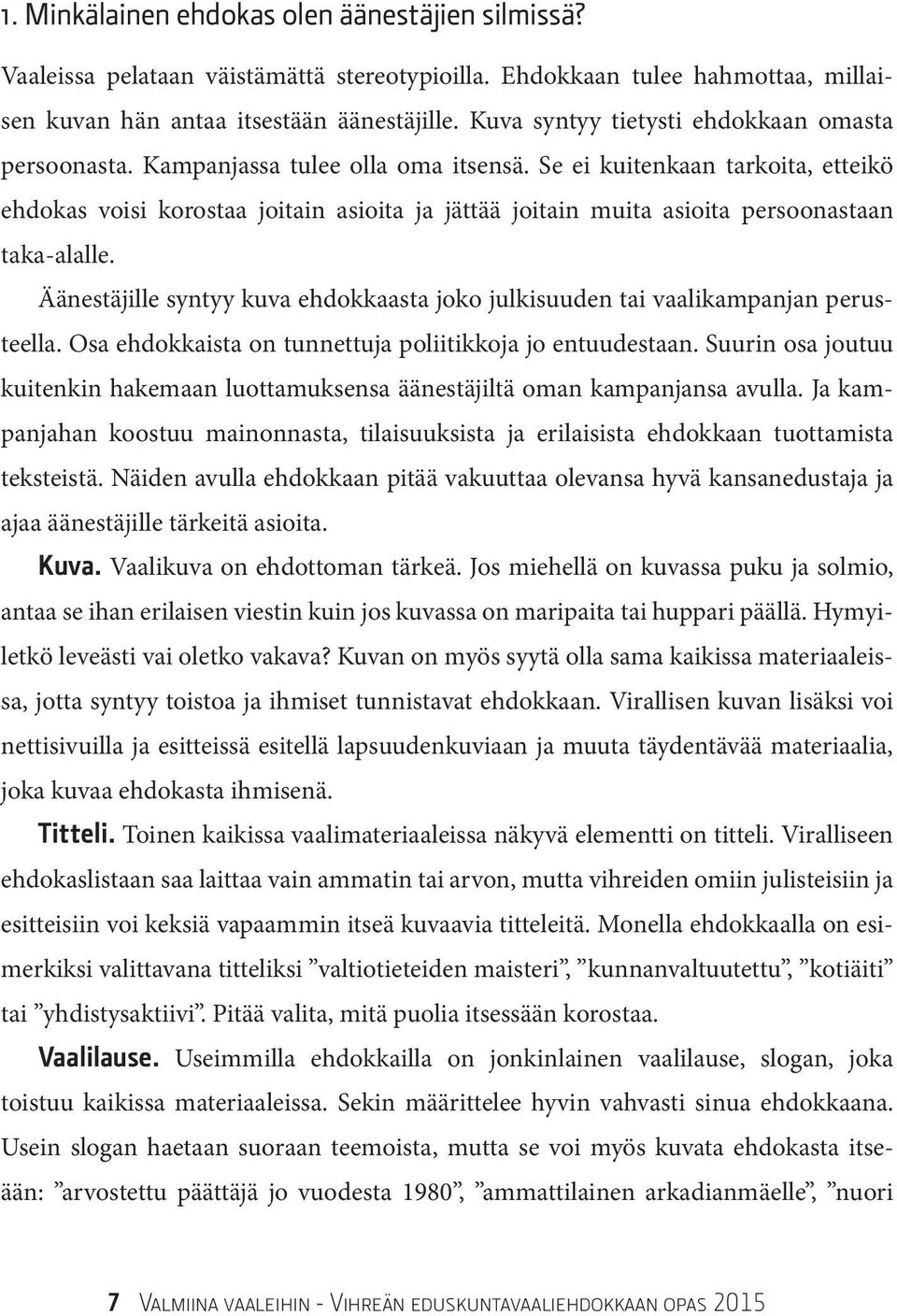 1. Minkälainen ehdokas olen äänestäjien silmissä?

Vaaleissa pelataan väistämättä stereotypioilla. Ehdokkaan tulee hahmottaa, millaisen kuvan hän antaa itsestään äänestäjille. Kuva syntyy tietysti ehdokkaan omasta persoonasta. Kampanjassa tulee olla oma itsensä. Se ei kuitenkaan tarkoita, etteikö ehdokas voisi korostaa joitain asioita ja jättää joitain muita asioita persoonastaan taka-alalle.

Äänestäjille syntyy kuva ehdokkaasta joko julkisuuden tai vaalikampanjan perusteella. Osa ehdokkaista on tunnettuja poliitikkoja jo entuudestaan. Suurin osa joutuu kuitenkin hakemaan luottamuksensa äänestäjiltä oman kampanjansa avulla. Ja kampanjahan koostuu mainonnasta, tilaisuuksista ja erilaisista ehdokkaan tuottamista teksteistä. Näiden avulla ehdokkaan pitää vakuuttaa olevansa hyvä kansanedustaja ja ajaa äänestäjille tärkeitä asioita.

Kuva. Vaalikuva on ehdottoman tärkeä. Jos miehellä on kuvassa puku ja solmio, antaa se ihan erilaisen viestin kuin jos kuvassa on maripaita tai huppari päällä. Hymyiletkö leveästi vai oletko vakava? Kuvan on myös syytä olla sama kaikissa materiaaleissa, jotta syntyy toistoa ja ihmiset tunnistavat ehdokkaan. Virallisen kuvan lisäksi voi nettisivuilla ja esitteissä esitellä lapsuudenkuviaan ja muuta täydentävää materiaalia, joka kuvaa ehdokasta ihmisenä.

Titteli. Toinen kaikissa vaalimateriaaleissa näkyvä elementti on titteli. Viralliseen ehdokaslistaan saa laittaa vain ammatin tai arvon, mutta vihreiden omiin julisteisiin ja esitteisiin voi keksiä vapaammin itseä kuvaavia titteleitä. Monella ehdokkaalla on esimerkiksi valittavana titteliksi ”valtiotieteiden maisteri”, ”kunnanvaltuutettu”, ”kotiäiti” tai ”yhdistysaktiivi”. Pitää valita, mitä puolia itsessään korostaa.

Vaalilause. Useimmilla ehdokkailla on jonkinlainen vaalilause, slogan, joka toistuu kaikissa materiaaleissa. Sekin määrittelee hyvin vahvasti sinua ehdokkaana. Usein slogan haetaan suoraan teemoista, mutta se voi myös kuvata ehdokasta itseään: ”arvostettu päättäjä jo vuodesta 1980”, ”ammattilainen arkadianmäelle”, ”nuori

7 Valmiina vaaleihin - Vihreän eduskuntavaaliehdokkaan opas 2015